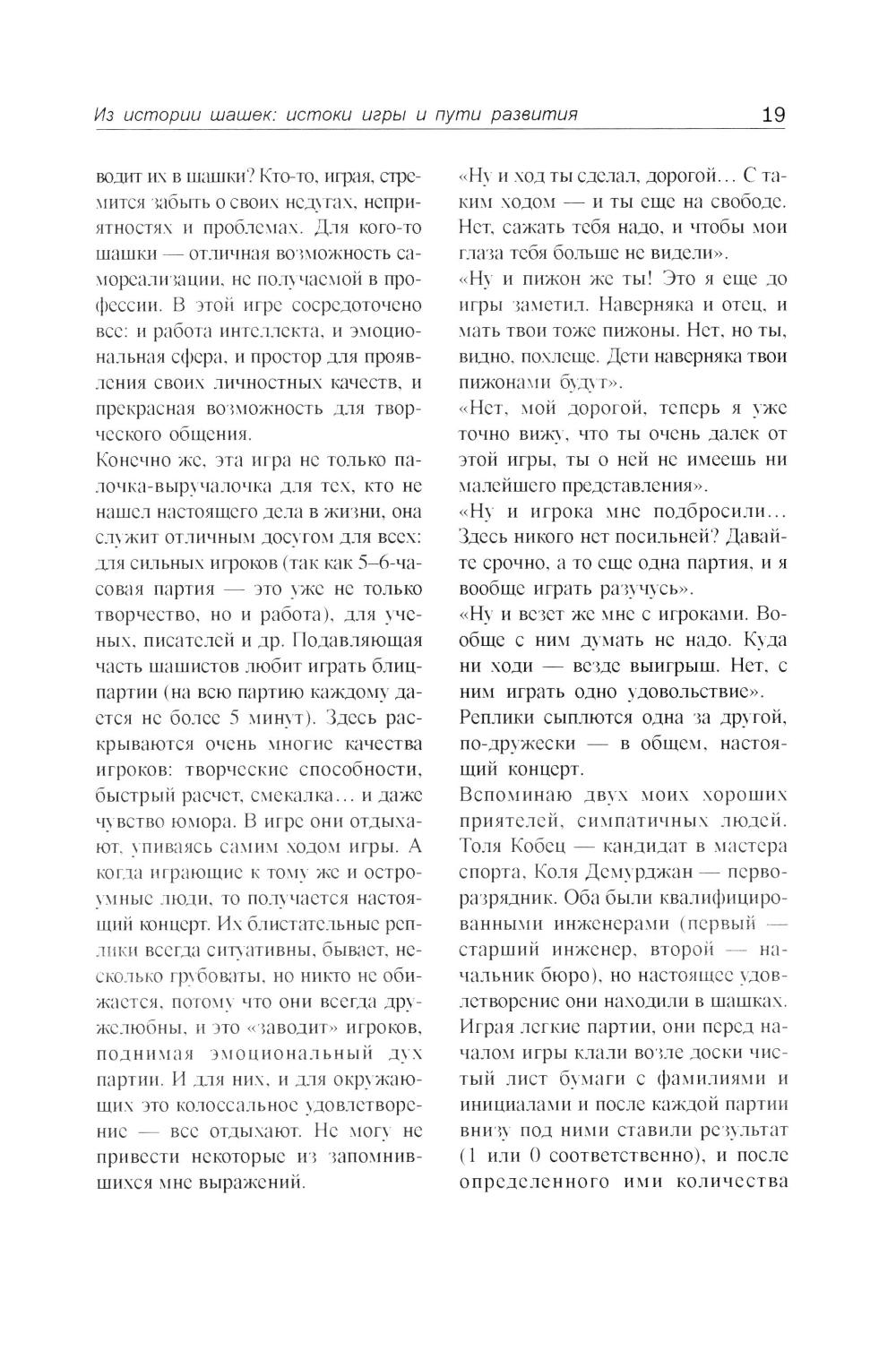 Из истории шашек: истоки игры и пути развития 19

водит их в шашки? Кто-то, играя, стремится забыть о своих недугах, неприятностях и проблемах. Для кого-то шашки — отличная возможность самореализации, не получаемой в профессии. В этой игре сосредоточено все: и работа интеллекта, и эмоциональная сфера, и простор для проявления своих личностных качеств, и прекрасная возможность для творческого общения.

Конечно же, эта игра не только палочка-выручалочка для тех, кто не нашел настоящего дела в жизни, она служит отличным досугом для всех: для сильных игроков (так как 5–6-часовая партия — это уже не только творчество, но и работа), для ученых, писателей и др. Подавляющая часть шашистов любит играть блицпартии (на всю партию каждому дается не более 5 минут). Здесь раскрываются очень многие качества игроков: творческие способности, быстрый расчет, смекалка… и даже чувство юмора. В игре они отдыхают, упиваясь самим ходом игры. А когда играющие к тому же и остроумные люди, то получается настоящий концерт. Их блистательные реплики всегда ситуативны, бывает, несколько грубоваты, но никто не обижается, потому что они всегда дружелюбны, и это «заводит» игроков, поднимая эмоциональный дух партии. И для них, и для окружающих это колоссальное удовлетворение — все отдыхают. Не могу не привести некоторые из запомнившихся мне выражений.

«Ну и ход ты сделал, дорогой… С таким ходом — и ты еще на свободе. Нет, сажать тебя надо, и чтобы мои глаза тебя больше не видели».

«Ну и пижон же ты! Это я еще до игры заметил. Наверняка и отец, и мать твои тоже пижоны. Нет, но ты, видно, похлеще. Дети наверняка твои пижонами будут».

«Нет, мой дорогой, теперь я уже точно вижу, что ты очень далек от этой игры, ты о ней не имеешь ни малейшего представления».

«Ну и игрока мне подбросили… Здесь никого нет посильней? Давайте срочно, а то еще одна партия, и я вообще играть разучусь».

«Ну и везет же мне с игроками. Вообще с ним думать не надо. Куда ни ходи — везде выигрыш. Нет, с ним играть одно удовольствие».

Реплики сыплются одна за другой, по-дружески — в общем, настоящий концерт.

Вспоминаю двух моих хороших приятелей, симпатичных людей. Толя Кобец — кандидат в мастера спорта, Коля Демурджан — перворазрядник. Оба были квалифицированными инженерами (первый — старший инженер, второй — начальник бюро), но настоящее удовлетворение они находили в шашках. Играя легкие партии, они перед началом игры клали возле доски чистый лист бумаги с фамилиями и инициалами и после каждой партии внизу под ними ставили результат (1 или 0 соответственно), и после определенного ими количества